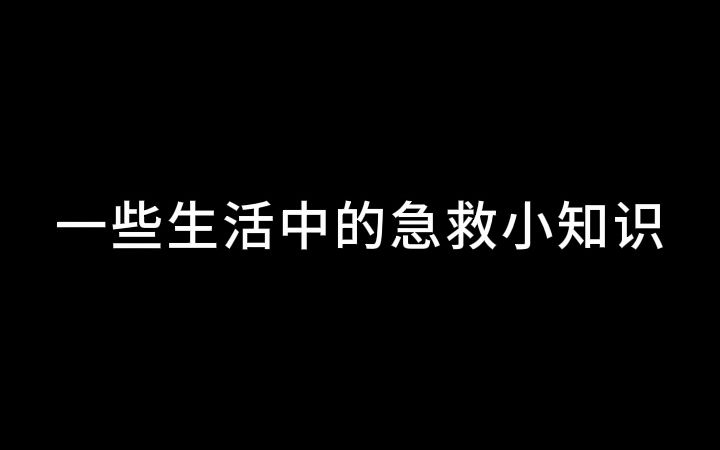 一些生活中的急救小知识